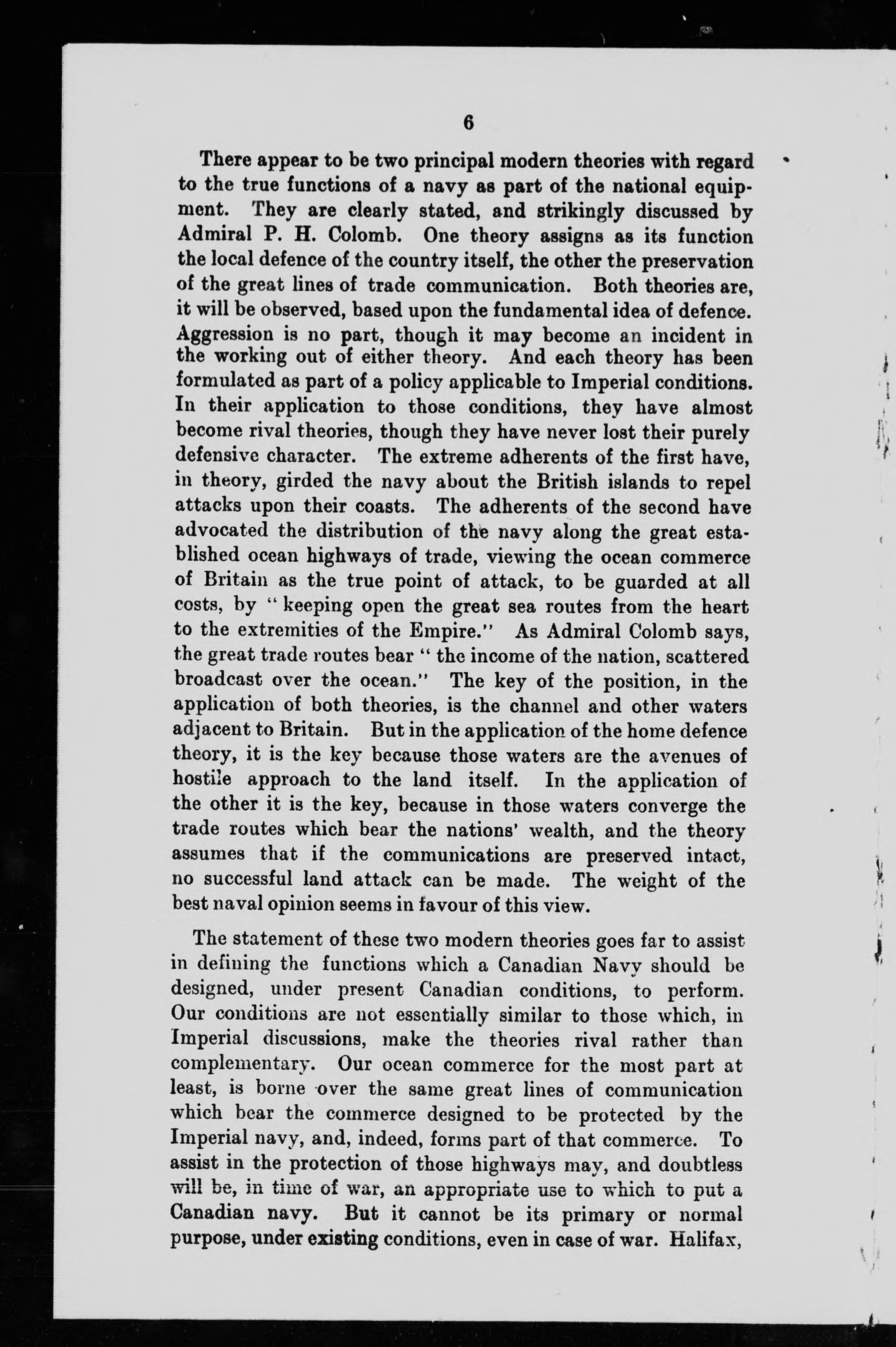 6

There appear to be two principal modern theories with regard to the true functions of a navy as part of the national equipment. They are clearly stated, and strikingly discussed by Admiral P. H. Colomb. One theory assigns as its function the local defence of the country itself, the other the preservation of the great lines of trade communication. Both theories are, it will be observed, based upon the fundamental idea of defence. Aggression is no part, though it may become an incident in the working out of either theory. And each theory has been formulated as part of a policy applicable to Imperial conditions. In their application to those conditions, they have almost become rival theories, though they have never lost their purely defensive character. The extreme adherents of the first have, in theory, girded the navy about the British islands to repel attacks upon their coasts. The adherents of the second have advocated the distribution of the navy along the great established ocean highways of trade, viewing the ocean commerce of Britain as the true point of attack, to be guarded at all costs, by "keeping open the great sea routes from the heart to the extremities of the Empire." As Admiral Colomb says, the great trade routes bear "the income of the nation, scattered broadcast over the ocean." The key of the position, in the application of both theories, is the channel and other waters adjacent to Britain. But in the application of the home defence theory, it is the key because those waters are the avenues of hostile approach to the land itself. In the application of the other it is the key, because in those waters converge the trade routes which bear the nations' wealth, and the theory assumes that if the communications are preserved intact, no successful land attack can be made. The weight of the best naval opinion seems in favour of this view.

The statement of these two modern theories goes far to assist in defining the functions which a Canadian Navy should be designed, under present Canadian conditions, to perform. Our conditions are not essentially similar to those which, in Imperial discussions, make the theories rival rather than complementary. Our ocean commerce for the most part at least, is borne over the same great lines of communication which bear the commerce designed to be protected by the Imperial navy, and, indeed, forms part of that commerce. To assist in the protection of those highways may, and doubtless will be, in time of war, an appropriate use to which to put a Canadian navy. But it cannot be its primary or normal purpose, under existing conditions, even in case of war. Halifax,